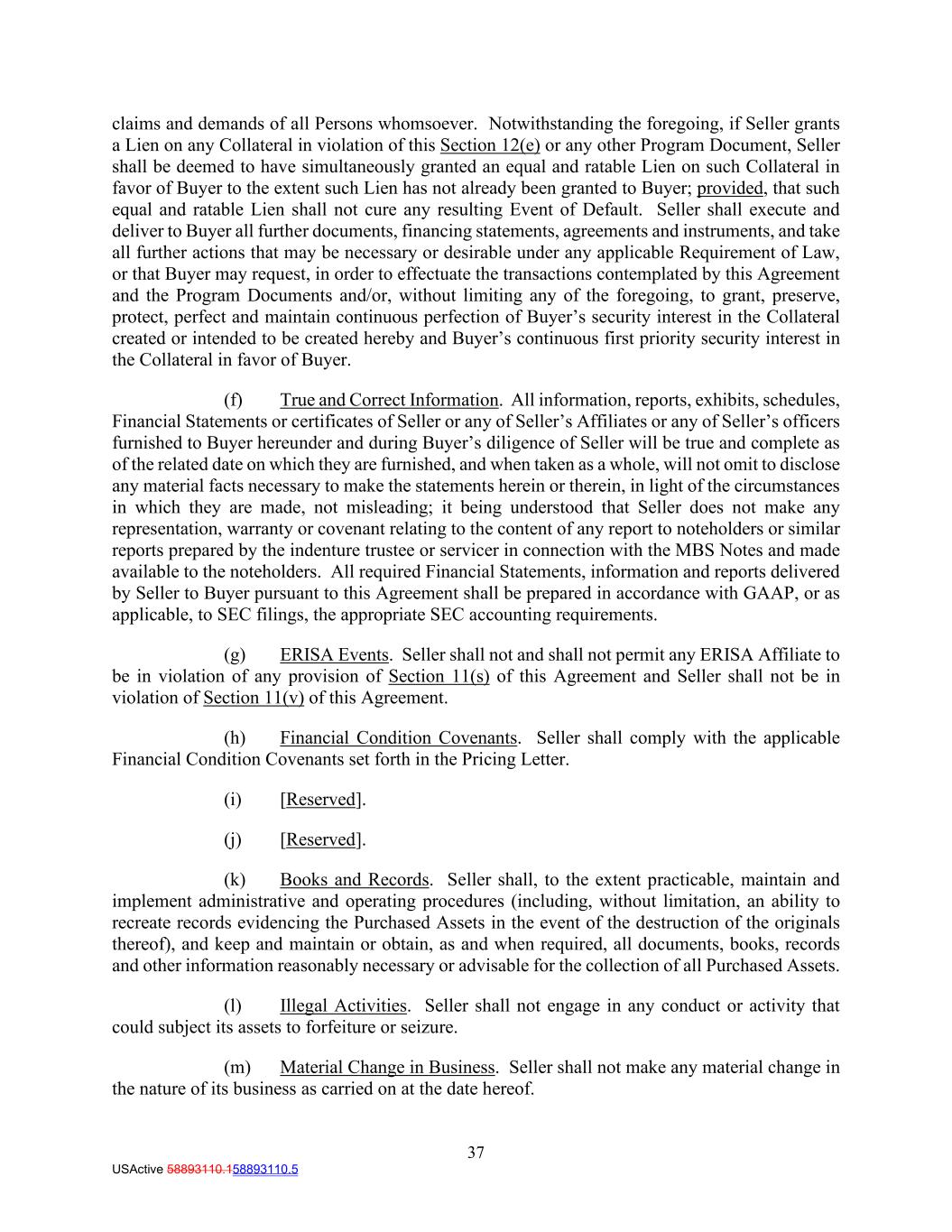 claims and demands of all Persons whomsoever. Notwithstanding the foregoing, if Seller grants a Lien on any Collateral in violation of this Section 12(e) or any other Program Document, Seller shall be deemed to have simultaneously granted an equal and ratable Lien on such Collateral in favor of Buyer to the extent such Lien has not already been granted to Buyer; provided, that such equal and ratable Lien shall not cure any resulting Event of Default. Seller shall execute and deliver to Buyer all further documents, financing statements, agreements and instruments, and take all further actions that may be necessary or desirable under any applicable Requirement of Law, or that Buyer may request, in order to effectuate the transactions contemplated by this Agreement and the Program Documents and/or, without limiting any of the foregoing, to grant, preserve, protect, perfect and maintain continuous perfection of Buyer's security interest in the Collateral created or intended to be created hereby and Buyer's continuous first priority security interest in the Collateral in favor of Buyer.

(f) True and Correct Information. All information, reports, exhibits, schedules, Financial Statements or certificates of Seller or any of Seller's Affiliates or any of Seller's officers furnished to Buyer hereunder and during Buyer's diligence of Seller will be true and complete as of the related date on which they are furnished, and when taken as a whole, will not omit to disclose any material facts necessary to make the statements herein or therein, in light of the circumstances in which they are made, not misleading; it being understood that Seller does not make any representation, warranty or covenant relating to the content of any report to noteholders or similar reports prepared by the indenture trustee or servicer in connection with the MBS Notes and made available to the noteholders. All required Financial Statements, information and reports delivered by Seller to Buyer pursuant to this Agreement shall be prepared in accordance with GAAP, or as applicable, to SEC filings, the appropriate SEC accounting requirements.

(g) ERISA Events. Seller shall not and shall not permit any ERISA Affiliate to be in violation of any provision of Section 11(s) of this Agreement and Seller shall not be in violation of Section 11(v) of this Agreement.

(h) Financial Condition Covenants. Seller shall comply with the applicable Financial Condition Covenants set forth in the Pricing Letter.

(i) [Reserved].

(j) [Reserved].

(k) Books and Records. Seller shall, to the extent practicable, maintain and implement administrative and operating procedures (including, without limitation, an ability to recreate records evidencing the Purchased Assets in the event of the destruction of the originals thereof), and keep and maintain or obtain, as and when required, all documents, books, records and other information reasonably necessary or advisable for the collection of all Purchased Assets.

(l) Illegal Activities. Seller shall not engage in any conduct or activity that could subject its assets to forfeiture or seizure.

(m) Material Change in Business. Seller shall not make any material change in the nature of its business as carried on at the date hereof.

37

USActive 58893110.158893110.5